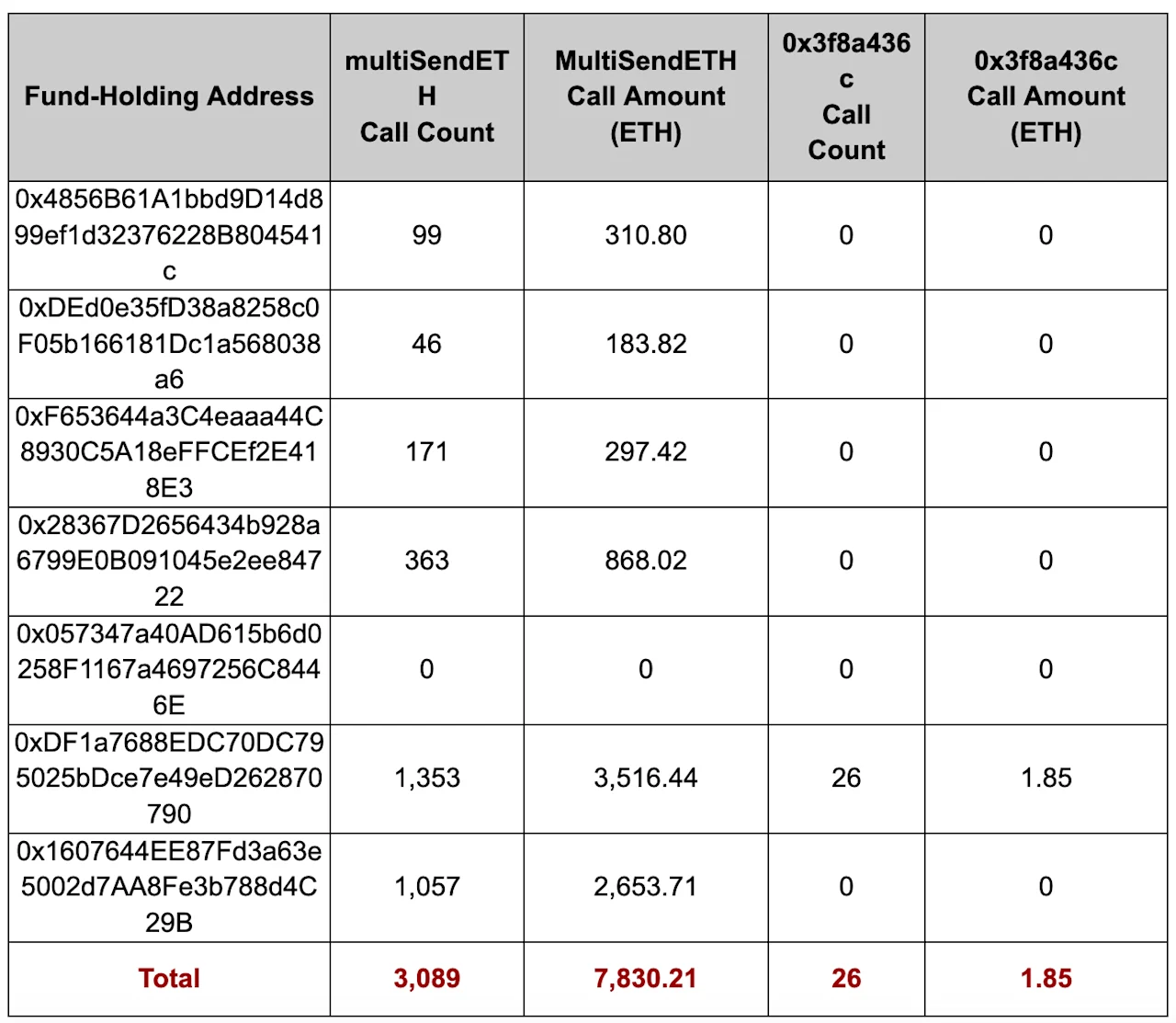 | Fund-Holding Address | multiSendETH Call Count | MultiSendETH Call Amount (ETH) | 0x3f8a436c Call Count | 0x3f8a436c Call Amount (ETH) |
|---|---|---|---|---|
| 0x4856B61A1bbd9D14d899ef1d32376228B804541c | 99 | 310.80 | 0 | 0 |
| 0xDEd0e35fD38a8258c0F05b166181Dc1a568038a6 | 46 | 183.82 | 0 | 0 |
| 0xF653644a3C4eaaa44C8930C5A18eFFCEf2E418E3 | 171 | 297.42 | 0 | 0 |
| 0x28367D2656434b928a6799E0B091045e2ee84722 | 363 | 868.02 | 0 | 0 |
| 0x057347a40AD615b6d0258F1167a4697256C8446E | 0 | 0 | 0 | 0 |
| 0xDF1a7688EDC70DC795025bDce7e49eD262870790 | 1,353 | 3,516.44 | 26 | 1.85 |
| 0x1607644EE87Fd3a63e5002d7AA8Fe3b788d4C29B | 1,057 | 2,653.71 | 0 | 0 |
| Total | 3,089 | 7,830.21 | 26 | 1.85 |